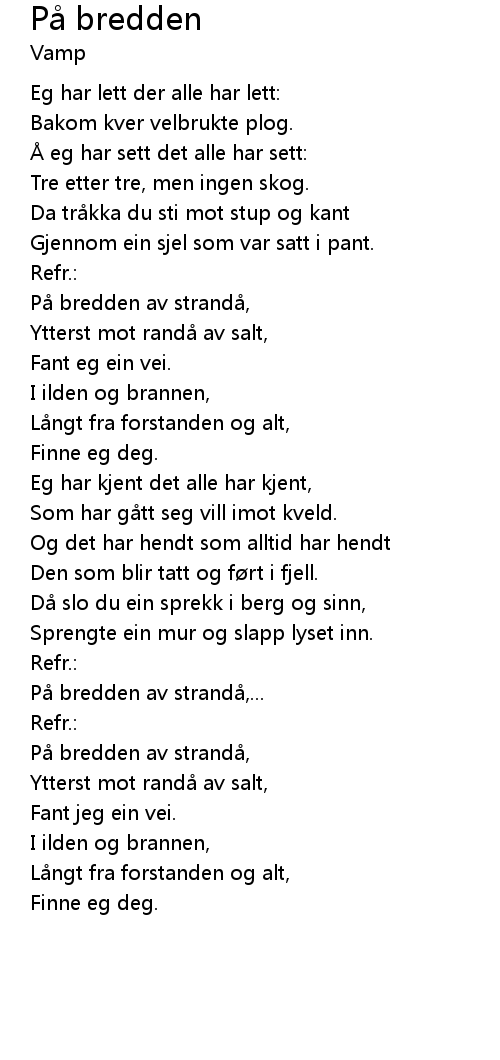 På bredden
Vamp

Eg har lett der alle har lett:
Bakom kver velbrukte plog.
Å eg har sett det alle har sett:
Tre etter tre, men ingen skog.
Da tråkka du sti mot stup og kant
Gjennom ein sjel som var satt i pant.
Refr.:
På bredden av strandå,
Ytterst mot randå av salt,
Fant eg ein vei.
I ilden og brannen,
Långt fra forstanden og alt,
Finne eg deg.
Eg har kjent det alle har kjent,
Som har gått seg vill imot kveld.
Og det har hendt som alltid har hendt
Den som blir tatt og ført i fjell.
Då slo du ein sprekk i berg og sinn,
Sprengte ein mur og slapp lyset inn.
Refr.:
På bredden av strandå,...
Refr.:
På bredden av strandå,
Ytterst mot randå av salt,
Fant jeg ein vei.
I ilden og brannen,
Långt fra forstanden og alt,
Finne eg deg.